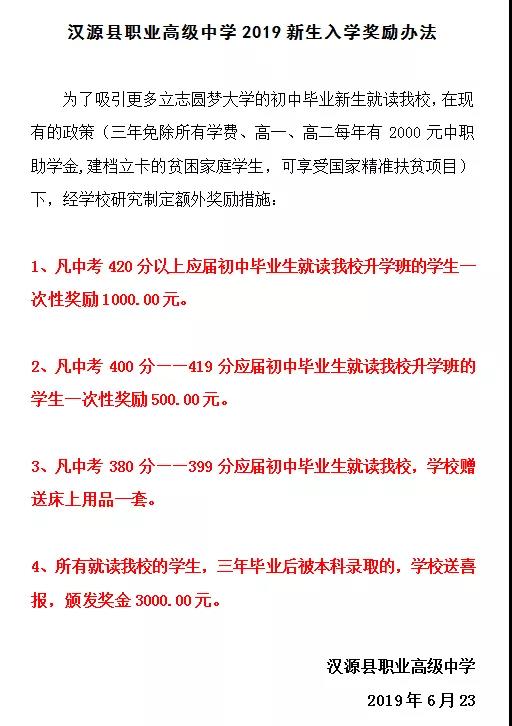 汉源县职业高级中学 2019 新生入学奖励办法

为了吸引更多立志圆梦大学的初中毕业新生就读我校，在现有的政策（三年免除所有学费、高一、高二每年有 2000 元中职助学金，建档立卡的贫困家庭学生，可享受国家精准扶贫项目）下，经学校研究制定额外奖励措施：

1、凡中考 420 分以上应届初中毕业生就读我校升学班的学生一次性奖励 1000.00 元。

2、凡中考 400 分——419 分应届初中毕业生就读我校升学班的学生一次性奖励 500.00 元。

3、凡中考 380 分——399 分应届初中毕业生就读我校，学校赠送床上用品一套。

4、所有就读我校的学生，三年毕业后被本科录取的，学校送喜报，颁发奖金 3000.00 元。

汉源县职业高级中学

2019 年 6 月 23